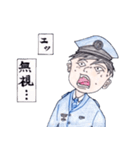 エッ

無視…